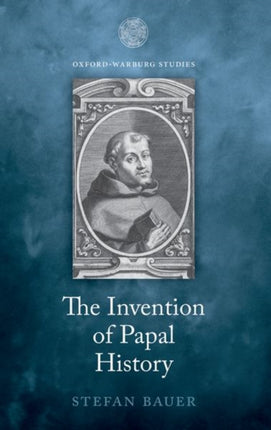 OXFORD-WARBURG STUDIES

The Invention of Papal History

STEFAN BAUER